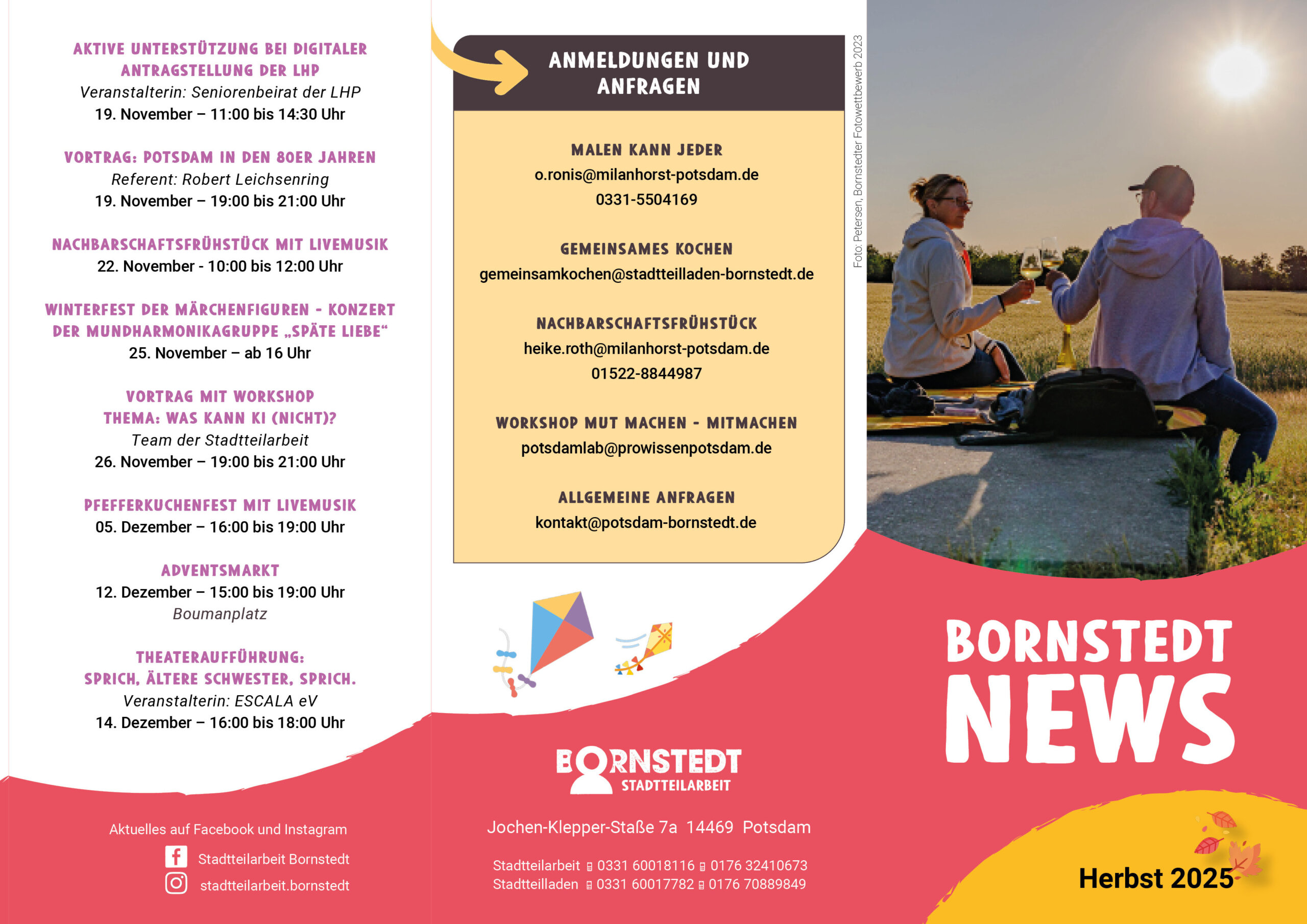 AKTIVE UNTERSTÜTZUNG BEI DIGITALER ANTRAGSTELLUNG DER LHP
Veranstalterin: Seniorenbeirat der LHP
19. November – 11:00 bis 14:30 Uhr

VORTRAG: POTSDAM IN DEN 80ER JAHREN
Referent: Robert Leichsenring
19. November – 19:00 bis 21:00 Uhr

NACHBARSCHAFTSFRÜHSTÜCK MIT LIVEMUSIK
22. November - 10:00 bis 12:00 Uhr

WINTERFEST DER MÄRCHENFIGUREN - KONZERT DER MUNDHARMONIKAGRUPPE „SPÄTE LIEBE“
25. November – ab 16 Uhr

VORTRAG MIT WORKSHOP
THEMA: WAS KANN KI (NICHT)?
Team der Stadtteilarbeit
26. November – 19:00 bis 21:00 Uhr

PFEFFERKUCHENFEST MIT LIVEMUSIK
05. Dezember – 16:00 bis 19:00 Uhr

ADVENTSMARKT
12. Dezember – 15:00 bis 19:00 Uhr
Boumanplatz

THEATERAUFFÜHRUNG:
SPRICH, ÄLTERE SCHWESTER, SPRICH.
Veranstalterin: ESCALA eV
14. Dezember – 16:00 bis 18:00 Uhr

Aktuelles auf Facebook und Instagram
Stadtteilarbeit Bornstedt
stadtteilarbeit.bornstedt

ANMELDUNGEN UND ANFRAGEN

MALEN KANN JEDER
o.ronis@milanhorst-potsdam.de
0331-5504169

GEMEINSAMES KOCHEN
gemeinsamkochen@stadtteilladen-bornstedt.de

NACHBARSCHAFTSFRÜHSTÜCK
heike.roth@milanhorst-potsdam.de
01522-8844987

WORKSHOP MUT MACHEN - MITMACHEN
potsdamlab@prowissenpotsdam.de

ALLGEMEINE ANFRAGEN
kontakt@potsdam-bornstedt.de

BORNSTEDT
STADTTEILARBEIT

Jochen-Klepper-Staße 7a 14469 Potsdam

Stadtteilarbeit 0331 60018116 0176 32410673
Stadtteilladen 0331 60017782 0176 70889849

Foto: Petersen, Bornstedter Fotowettbewerb 2023

BORNSTEDT
NEWS

Herbst 2025